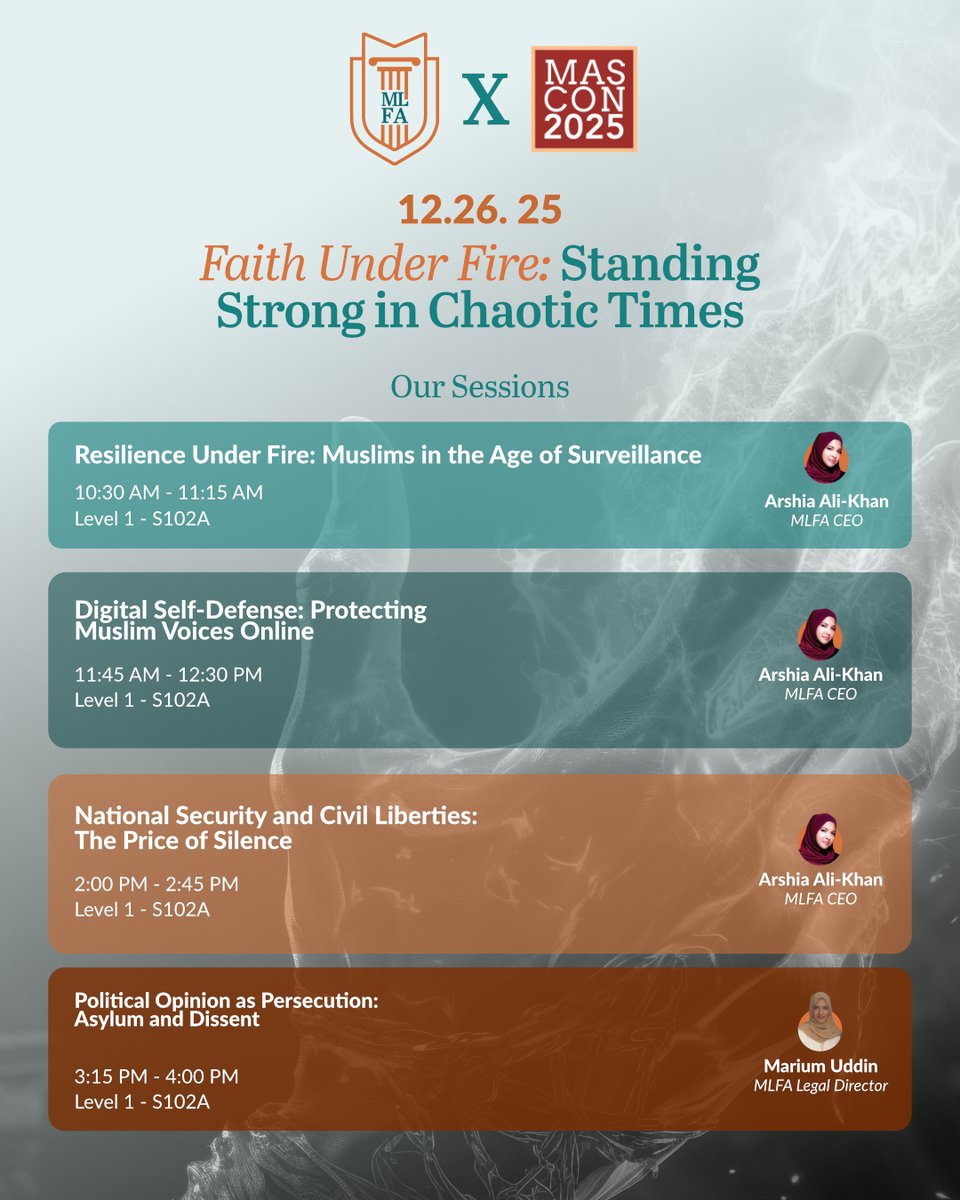 ML FA X MAS CON 2025

12.26. 25

Faith Under Fire: Standing Strong in Chaotic Times

Our Sessions

Resilience Under Fire: Muslims in the Age of Surveillance
10:30 AM - 11:15 AM
Level 1 - S102A
Arshia Ali-Khan
MLFA CEO

Digital Self-Defense: Protecting Muslim Voices Online
11:45 AM - 12:30 PM
Level 1 - S102A
Arshia Ali-Khan
MLFA CEO

National Security and Civil Liberties: The Price of Silence
2:00 PM - 2:45 PM
Level 1 - S102A
Arshia Ali-Khan
MLFA CEO

Political Opinion as Persecution: Asylum and Dissent
3:15 PM - 4:00 PM
Level 1 - S102A
Marium Uddin
MLFA Legal Director